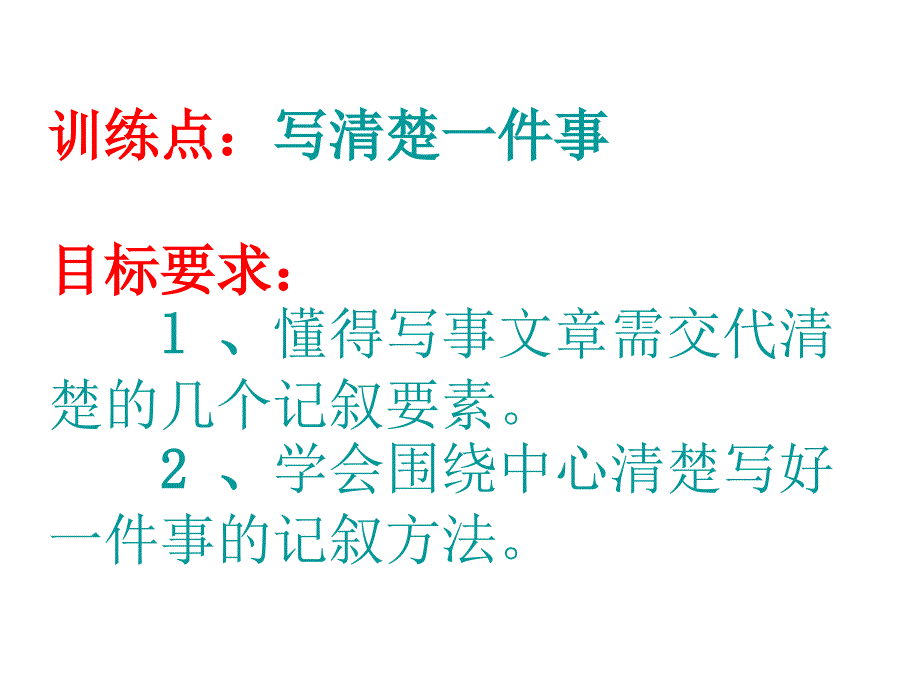 训练点：写清楚一件事

目标要求：

1 、懂得写事文章需交代清楚的几个记叙要素。

2 、学会围绕中心清楚写好一件事的记叙方法。